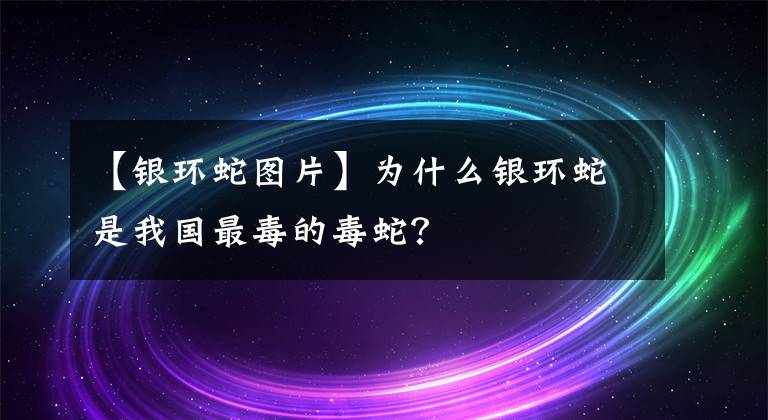 【银环蛇图片】为什么银环蛇是我国最毒的毒蛇？